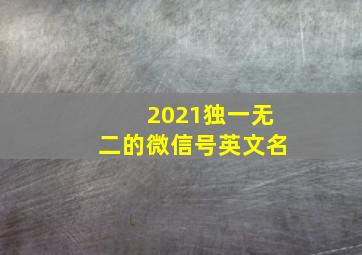 2021独一无二的微信号英文名